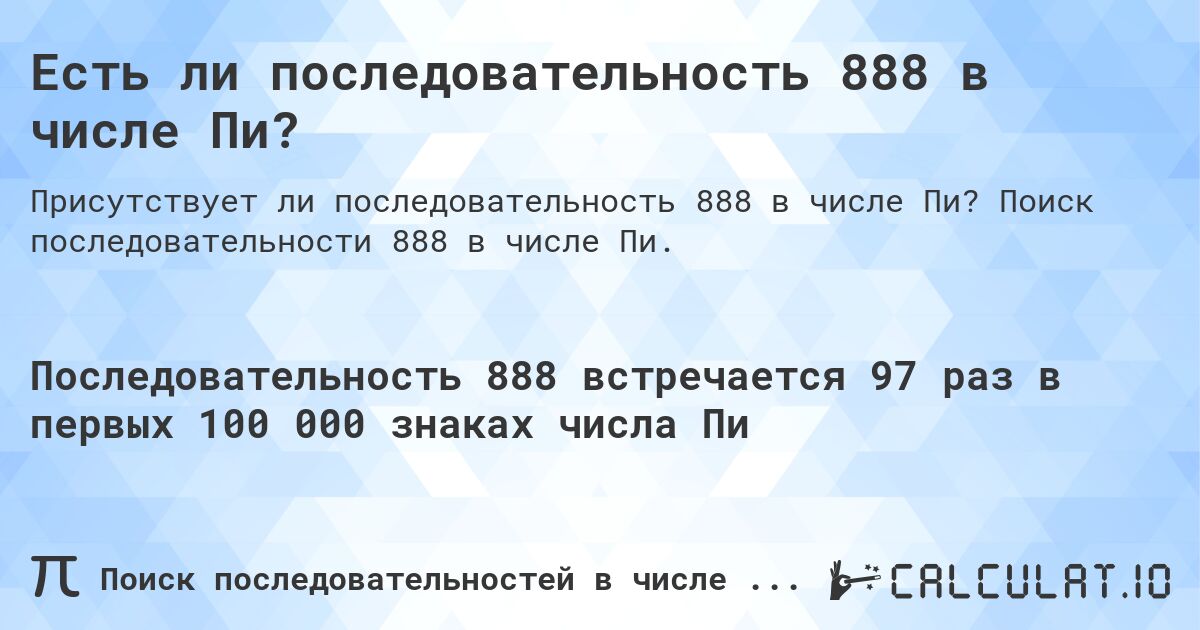 Есть ли последовательность 888 в числе Пи?

Присутствует ли последовательность 888 в числе Пи? Поиск последовательности 888 в числе Пи.

Последовательность 888 встречается 97 раз в первых 100 000 знаках числа Пи

π Поиск последовательностей в числе ...

CALCULAT.IO